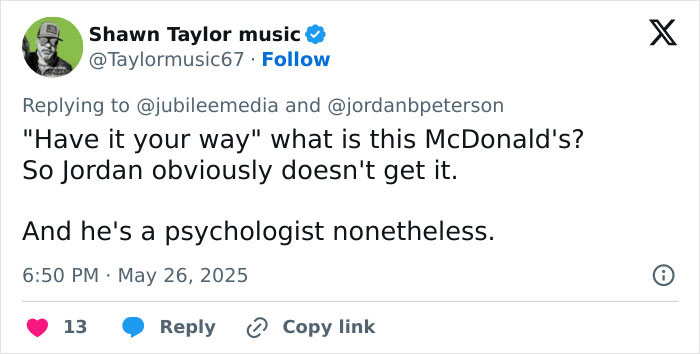 Shawn Taylor music
@Taylormusic67 · Follow

Replying to @jubileemedia and @jordanbpeterson
"Have it your way" what is this McDonald's?
So Jordan obviously doesn't get it.

And he's a psychologist nonetheless.

6:50 PM · May 26, 2025

13 Reply Copy link